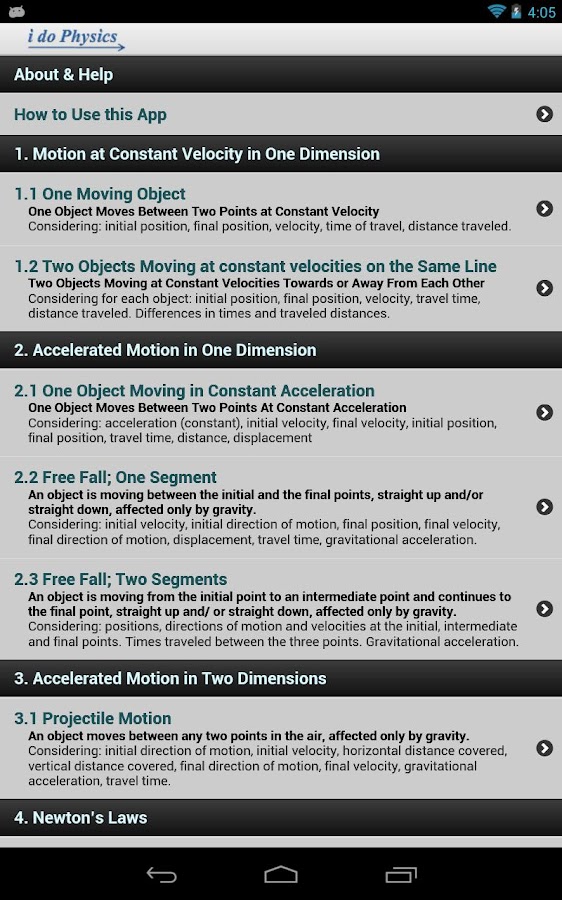 4:05

i do Physics

About & Help

How to Use this App

1. Motion at Constant Velocity in One Dimension

1.1 One Moving Object
One Object Moves Between Two Points at Constant Velocity
Considering: initial position, final position, velocity, time of travel, distance traveled.

1.2 Two Objects Moving at constant velocities on the Same Line
Two Objects Moving at Constant Velocities Towards or Away From Each Other
Considering for each object: initial position, final position, velocity, travel time, distance traveled. Differences in times and traveled distances.

2. Accelerated Motion in One Dimension

2.1 One Object Moving in Constant Acceleration
One Object Moves Between Two Points At Constant Acceleration
Considering: acceleration (constant), initial velocity, final velocity, initial position, final position, travel time, distance, displacement

2.2 Free Fall; One Segment
An object is moving between the initial and the final points, straight up and/or straight down, affected only by gravity.
Considering: initial velocity, initial direction of motion, final position, final velocity, final direction of motion, displacement, travel time, gravitational acceleration.

2.3 Free Fall; Two Segments
An object is moving from the initial point to an intermediate point and continues to the final point, straight up and/ or straight down, affected only by gravity.
Considering: positions, directions of motion and velocities at the initial, intermediate and final points. Times traveled between the three points. Gravitational acceleration.

3. Accelerated Motion in Two Dimensions

3.1 Projectile Motion
An object moves between any two points in the air, affected only by gravity.
Considering: initial direction of motion, initial velocity, horizontal distance covered, vertical distance covered, final direction of motion, final velocity, gravitational acceleration, travel time.

4. Newton's Laws